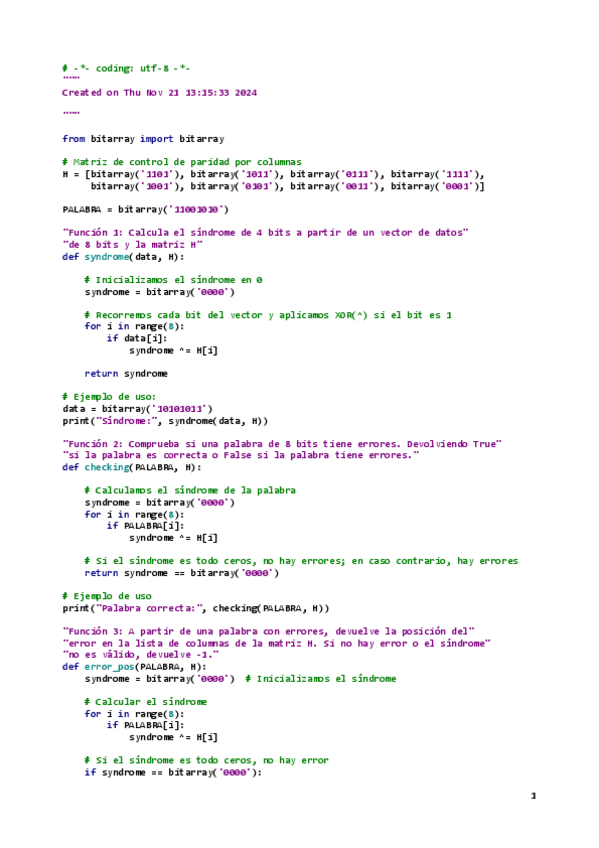 # -*- coding: utf-8 -*-
"""
Created on Thu Nov 21 13:15:33 2024

"""

from bitarray import bitarray

# Matriz de control de paridad por columnas
H = [bitarray('1101'), bitarray('1011'), bitarray('0111'), bitarray('1111'),
     bitarray('1001'), bitarray('0101'), bitarray('0011'), bitarray('0001')]

PALABRA = bitarray('11001010')

"Función 1: Calcula el síndrome de 4 bits a partir de un vector de datos"
"de 8 bits y la matriz H"
def syndrome(data, H):

    # Inicializamos el síndrome en 0
    syndrome = bitarray('0000')

    # Recorremos cada bit del vector y aplicamos XOR(^) si el bit es 1
    for i in range(8):
        if data[i]:
            syndrome ^= H[i]

    return syndrome

# Ejemplo de uso:
data = bitarray('10101011')
print("Síndrome:", syndrome(data, H))

"Función 2: Comprueba si una palabra de 8 bits tiene errores. Devolviendo True"
"si la palabra es correcta o False si la palabra tiene errores."
def checking(PALABRA, H):

    # Calculamos el síndrome de la palabra
    syndrome = bitarray('0000')
    for i in range(8):
        if PALABRA[i]:
            syndrome ^= H[i]

    # Si el síndrome es todo ceros, no hay errores; en caso contrario, hay errores
    return syndrome == bitarray('0000')

# Ejemplo de uso
print("Palabra correcta:", checking(PALABRA, H))

"Función 3: A partir de una palabra con errores, devuelve la posición del"
"error en la lista de columnas de la matriz H. Si no hay error o el síndrome"
"no es válido, devuelve -1."
def error_pos(PALABRA, H):
    syndrome = bitarray('0000')  # Inicializamos el síndrome

    # Calcular el síndrome
    for i in range(8):
        if PALABRA[i]:
            syndrome ^= H[i]

    # Si el síndrome es todo ceros, no hay error
    if syndrome == bitarray('0000'):

1